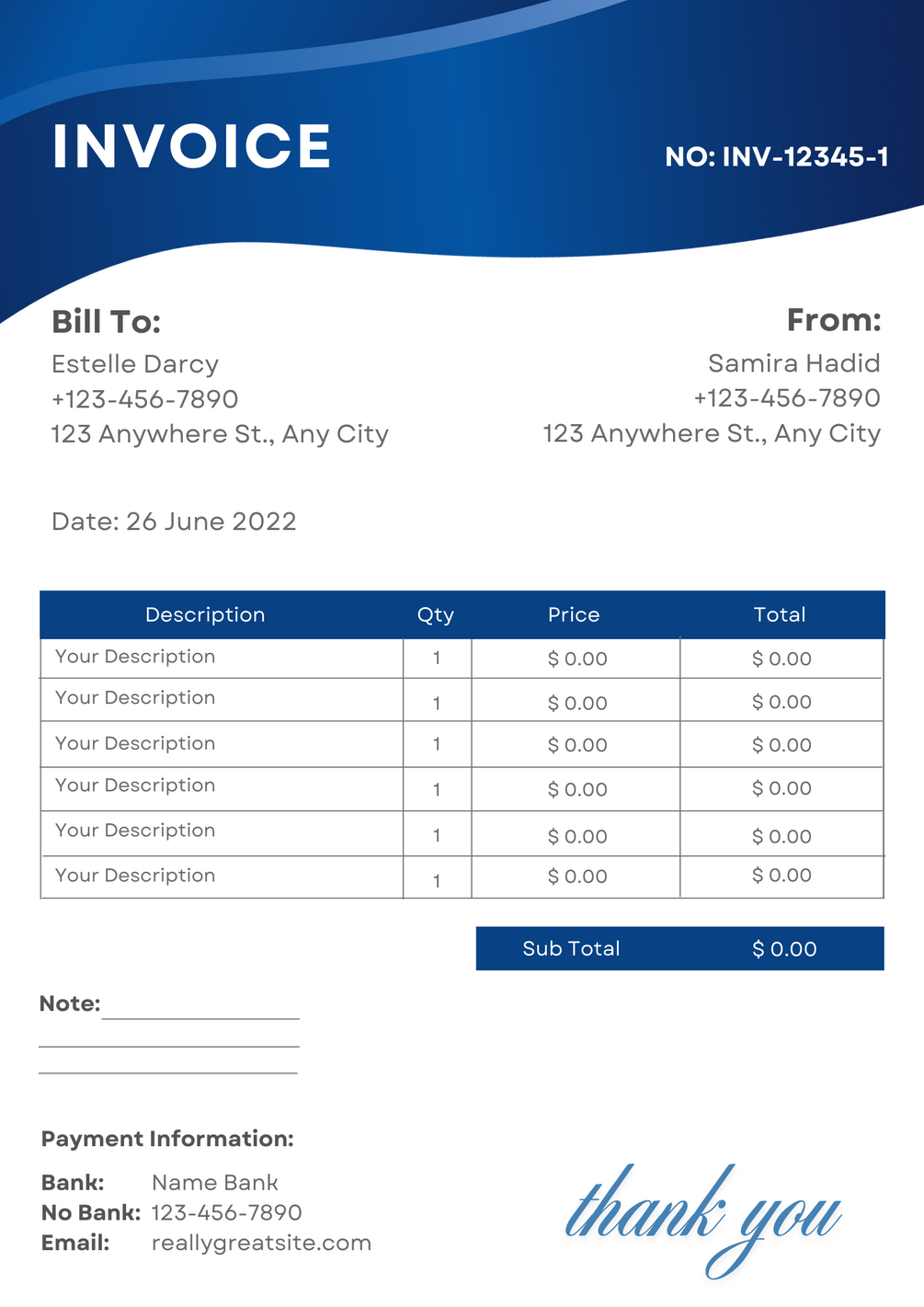 INVOICE

NO: INV-12345-1

Bill To:
Estelle Darcy
+123-456-7890
123 Anywhere St., Any City

From:
Samira Hadid
+123-456-7890
123 Anywhere St., Any City

Date: 26 June 2022

| Description | Qty | Price | Total |
|---|---|---|---|
| Your Description | 1 | $ 0.00 | $ 0.00 |
| Your Description | 1 | $ 0.00 | $ 0.00 |
| Your Description | 1 | $ 0.00 | $ 0.00 |
| Your Description | 1 | $ 0.00 | $ 0.00 |
| Your Description | 1 | $ 0.00 | $ 0.00 |
| Your Description | 1 | $ 0.00 | $ 0.00 |

Sub Total $ 0.00

Note:

Payment Information:
Bank: Name Bank
No Bank: 123-456-7890
Email: reallygreatsite.com

thank you